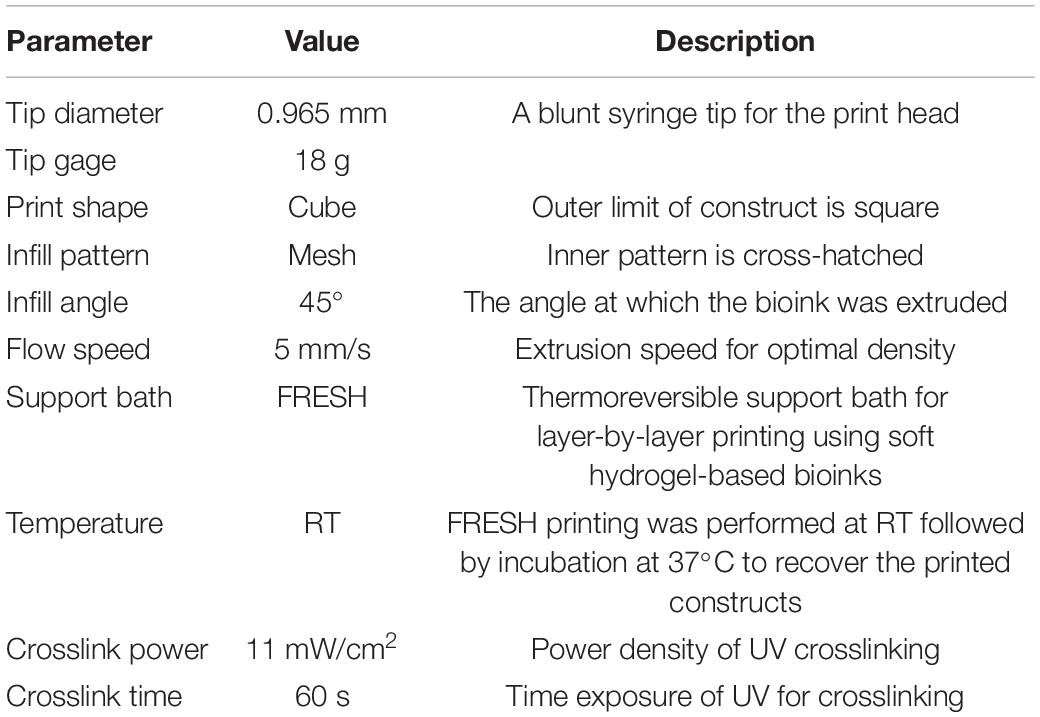 | Parameter | Value | Description |
|---|---|---|
| Tip diameter | 0.965 mm | A blunt syringe tip for the print head |
| Tip gage | 18 g | |
| Print shape | Cube | Outer limit of construct is square |
| Infill pattern | Mesh | Inner pattern is cross-hatched |
| Infill angle | 45° | The angle at which the bioink was extruded |
| Flow speed | 5 mm/s | Extrusion speed for optimal density |
| Support bath | FRESH | Thermoreversible support bath for layer-by-layer printing using soft hydrogel-based bioinks |
| Temperature | RT | FRESH printing was performed at RT followed by incubation at 37°C to recover the printed constructs |
| Crosslink power | 11 mW/cm$^2$ | Power density of UV crosslinking |
| Crosslink time | 60 s | Time exposure of UV for crosslinking |